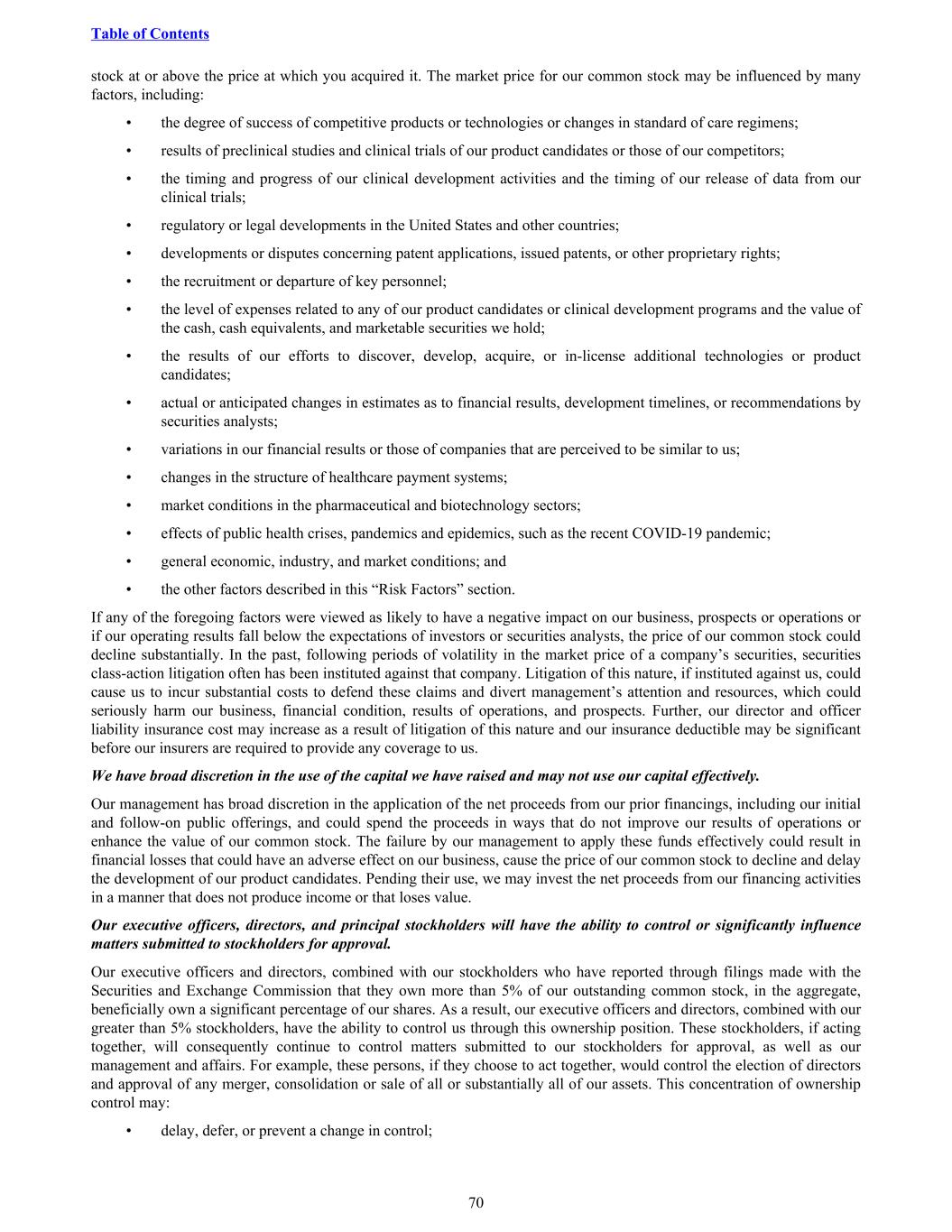 Table of Contents

stock at or above the price at which you acquired it. The market price for our common stock may be influenced by many factors, including:

• the degree of success of competitive products or technologies or changes in standard of care regimens;

• results of preclinical studies and clinical trials of our product candidates or those of our competitors;

• the timing and progress of our clinical development activities and the timing of our release of data from our clinical trials;

• regulatory or legal developments in the United States and other countries;

• developments or disputes concerning patent applications, issued patents, or other proprietary rights;

• the recruitment or departure of key personnel;

• the level of expenses related to any of our product candidates or clinical development programs and the value of the cash, cash equivalents, and marketable securities we hold;

• the results of our efforts to discover, develop, acquire, or in-license additional technologies or product candidates;

• actual or anticipated changes in estimates as to financial results, development timelines, or recommendations by securities analysts;

• variations in our financial results or those of companies that are perceived to be similar to us;

• changes in the structure of healthcare payment systems;

• market conditions in the pharmaceutical and biotechnology sectors;

• effects of public health crises, pandemics and epidemics, such as the recent COVID-19 pandemic;

• general economic, industry, and market conditions; and

• the other factors described in this “Risk Factors” section.

If any of the foregoing factors were viewed as likely to have a negative impact on our business, prospects or operations or if our operating results fall below the expectations of investors or securities analysts, the price of our common stock could decline substantially. In the past, following periods of volatility in the market price of a company’s securities, securities class-action litigation often has been instituted against that company. Litigation of this nature, if instituted against us, could cause us to incur substantial costs to defend these claims and divert management’s attention and resources, which could seriously harm our business, financial condition, results of operations, and prospects. Further, our director and officer liability insurance cost may increase as a result of litigation of this nature and our insurance deductible may be significant before our insurers are required to provide any coverage to us.

We have broad discretion in the use of the capital we have raised and may not use our capital effectively.

Our management has broad discretion in the application of the net proceeds from our prior financings, including our initial and follow-on public offerings, and could spend the proceeds in ways that do not improve our results of operations or enhance the value of our common stock. The failure by our management to apply these funds effectively could result in financial losses that could have an adverse effect on our business, cause the price of our common stock to decline and delay the development of our product candidates. Pending their use, we may invest the net proceeds from our financing activities in a manner that does not produce income or that loses value.

Our executive officers, directors, and principal stockholders will have the ability to control or significantly influence matters submitted to stockholders for approval.

Our executive officers and directors, combined with our stockholders who have reported through filings made with the Securities and Exchange Commission that they own more than 5% of our outstanding common stock, in the aggregate, beneficially own a significant percentage of our shares. As a result, our executive officers and directors, combined with our greater than 5% stockholders, have the ability to control us through this ownership position. These stockholders, if acting together, will consequently continue to control matters submitted to our stockholders for approval, as well as our management and affairs. For example, these persons, if they choose to act together, would control the election of directors and approval of any merger, consolidation or sale of all or substantially all of our assets. This concentration of ownership control may:

• delay, defer, or prevent a change in control;

70